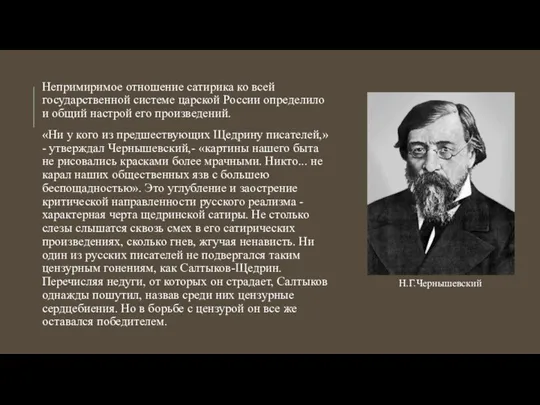 Непримиримое отношение сатирика ко всей государственной системе царской России определило и общий настрой его произведений.

«Ни у кого из предшествующих Щедрину писателей,» - утверждал Чернышевский,- «картины нашего быта не рисовались красками более мрачными. Никто... не карал наших общественных язв с большею беспощадностью». Это углубление и заострение критической направленности русского реализма - характерная черта щедринской сатиры. Не столько слезы слышатся сквозь смех в его сатирических произведениях, сколько гнев, жгучая ненависть. Ни один из русских писателей не подвергался таким цензурным гонениям, как Салтыков-Щедрин. Перечисляя недуги, от которых он страдает, Салтыков однажды пошутил, назвав среди них цензурные сердцебиения. Но в борьбе с цензурой он все же оставался победителем.

Н.Г.Чернышевский